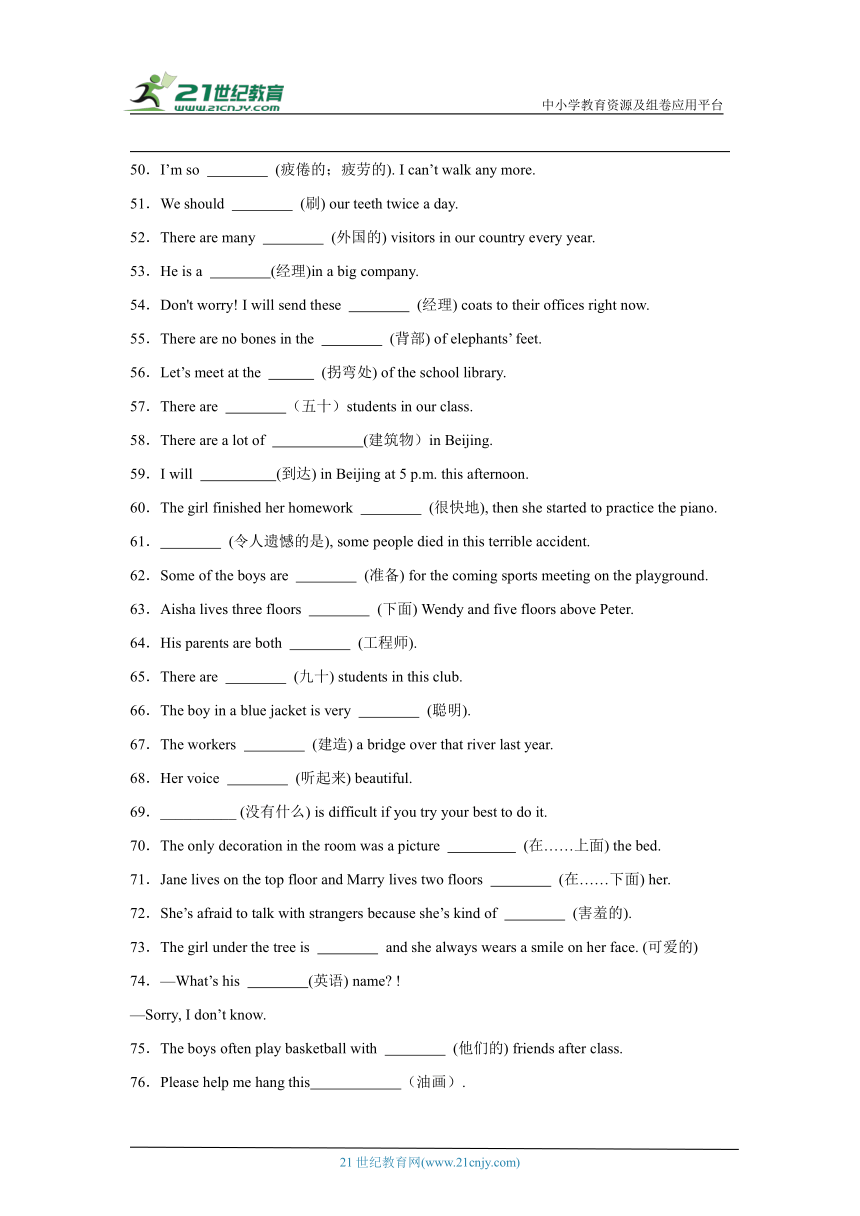 21世纪教育
www.21cnjy.com
中小学教育资源及组卷应用平台

50．I'm so ________ (疲倦的；疲劳的). I can't walk any more.

51．We should ________ (刷) our teeth twice a day.

52．There are many ________ (外国的) visitors in our country every year.

53．He is a ________(经理)in a big company.

54．Don't worry! I will send these ________ (经理) coats to their offices right now.

55．There are no bones in the ________ (背部) of elephants' feet.

56．Let's meet at the ______ (拐弯处) of the school library.

57．There are ________（五十）students in our class.

58．There are a lot of ____________(建筑物）in Beijing.

59．I will __________(到达) in Beijing at 5 p.m. this afternoon.

60．The girl finished her homework ________ (很快地), then she started to practice the piano.

61．________ (令人遗憾的是), some people died in this terrible accident.

62．Some of the boys are ________ (准备) for the coming sports meeting on the playground.

63．Aisha lives three floors ________ (下面) Wendy and five floors above Peter.

64．His parents are both ________ (工程师).

65．There are ________ (九十) students in this club.

66．The boy in a blue jacket is very ________ (聪明).

67．The workers ________ (建造) a bridge over that river last year.

68．Her voice ________ (听起来) beautiful.

69．__________ (没有什么) is difficult if you try your best to do it.

70．The only decoration in the room was a picture _________ (在……上面) the bed.

71．Jane lives on the top floor and Marry lives two floors ________ (在……下面) her.

72．She's afraid to talk with strangers because she's kind of ________ (害羞的).

73．The girl under the tree is ________ and she always wears a smile on her face. (可爱的)

74．—What's his ________(英语) name? !

—Sorry, I don't know.

75．The boys often play basketball with ________ (他们的) friends after class.

76．Please help me hang this____________（油画）.

21 世纪教育网(www.21cnjy.com)